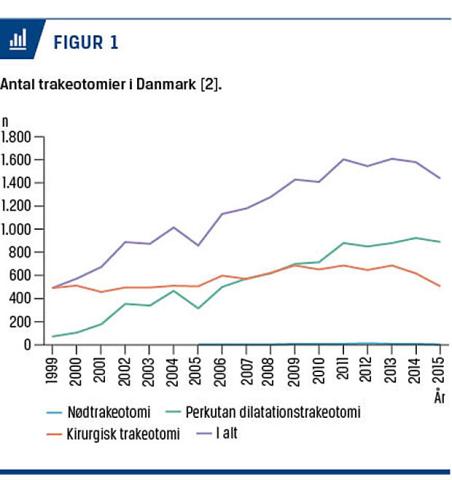 FIGUR 1

Antal trakeotomier i Danmark [2].

n
1.800
1.600
1.400
1.200
1.000
800
600
400
200
0

1999
2000
2001
2002
2003
2004
2005
2006
2007
2008
2009
2010
2011
2012
2013
2014
2015
År

Nødtrakeotomi
Perkutan dilatationstrakeotomi
Kirurgisk trakeotomi
I alt